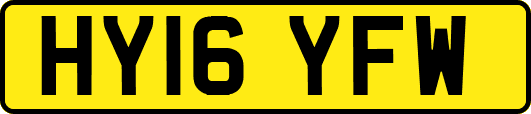 HY16 YFW